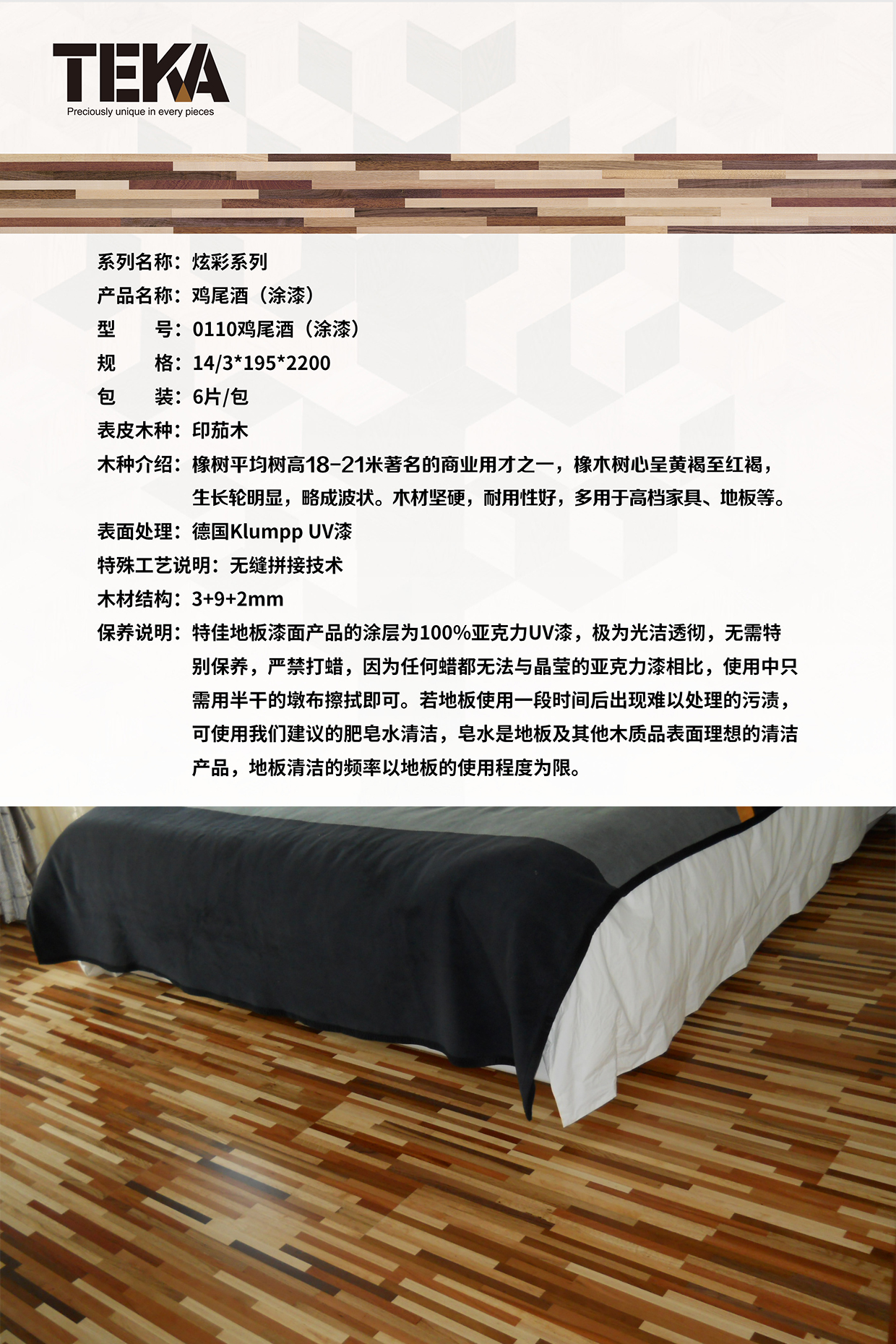 TEKA
Preciously unique in every pieces

系列名称：炫彩系列
产品名称：鸡尾酒（涂漆）
型　号：0110鸡尾酒（涂漆）
规　格：14/3*195*2200
包　装：6片/包
表皮木种：印茄木
木种介绍：橡树平均树高18-21米著名的商业用才之一，橡木树心呈黄褐至红褐，生长轮明显，略成波状。木材坚硬，耐用性好，多用于高档家具、地板等。
表面处理：德国Klumpp UV漆
特殊工艺说明：无缝拼接技术
木材结构：3+9+2mm
保养说明：特佳地板漆面产品的涂层为100%亚克力UV漆，极为光洁透彻，无需特别保养，严禁打蜡，因为任何蜡都无法与晶莹的亚克力漆相比，使用中只需用半干的墩布擦拭即可。若地板使用一段时间后出现难以处理的污渍，可使用我们建议的肥皂水清洁，皂水是地板及其他木质品表面理想的清洁产品，地板清洁的频率以地板的使用程度为限。